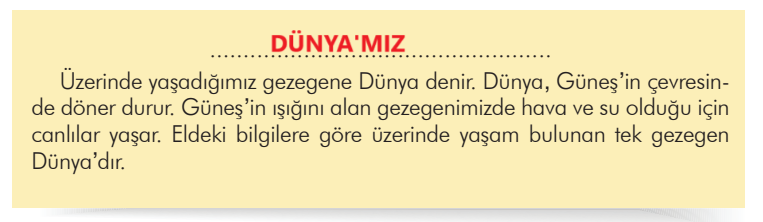 DÜNYA'MIZ

Üzerinde yaşadığımız gezegene Dünya denir. Dünya, Güneş'in çevresinde döner durur. Güneş'in ışığını alan gezegenimizde hava ve su olduğu için canlılar yaşar. Eldeki bilgilere göre üzerinde yaşam bulunan tek gezegen Dünya'dır.